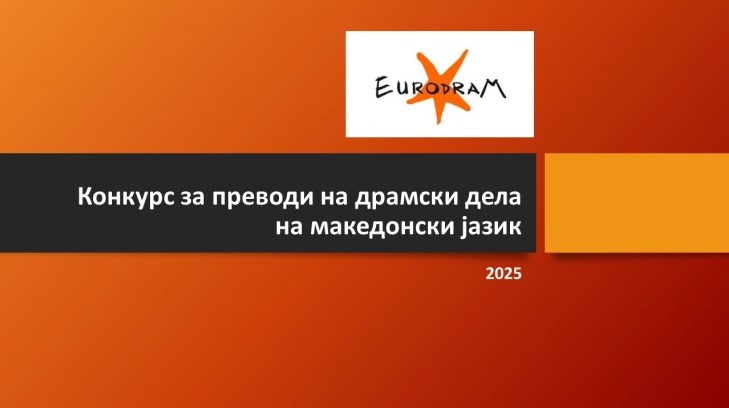 EURODRAM

Конкурс за преводи на драмски дела на македонски јазик

2025